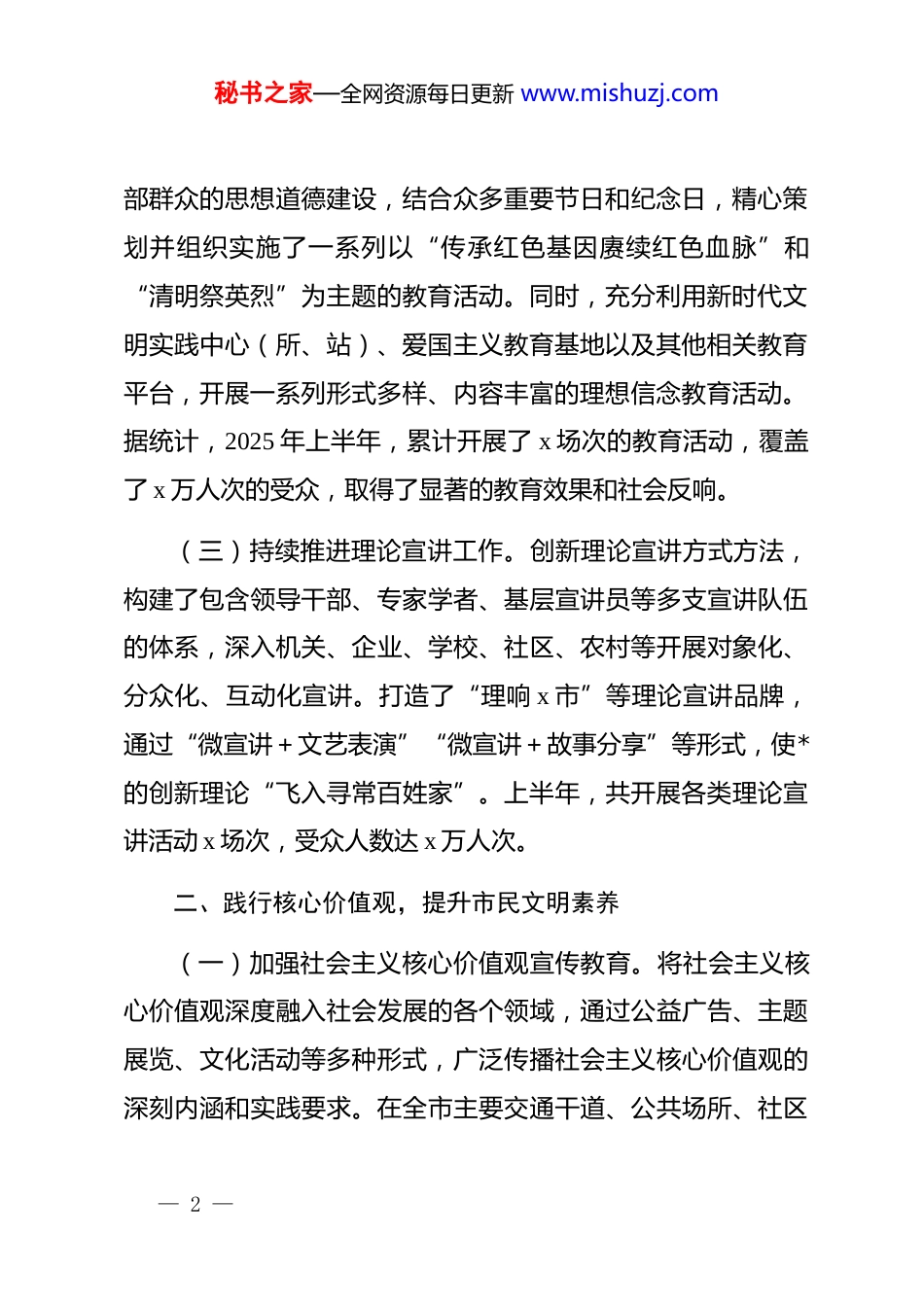 秘书之家—全网资源每日更新 www.mishuzj.com

部群众的思想道德建设，结合众多重要节日和纪念日，精心策划并组织实施了一系列以“传承红色基因赓续红色血脉”和“清明祭英烈”为主题的教育活动。同时，充分利用新时代文明实践中心（所、站）、爱国主义教育基地以及其他相关教育平台，开展一系列形式多样、内容丰富的理想信念教育活动。据统计，2025 年上半年，累计开展了 x 场次的教育活动，覆盖了 x 万人次的受众，取得了显著的教育效果和社会反响。

（三）持续推进理论宣讲工作。创新理论宣讲方式方法，构建了包含领导干部、专家学者、基层宣讲员等多支宣讲队伍的体系，深入机关、企业、学校、社区、农村等开展对象化、分众化、互动化宣讲。打造了“理响 x 市”等理论宣讲品牌，通过“微宣讲＋文艺表演”“微宣讲＋故事分享”等形式，使*的创新理论“飞入寻常百姓家”。上半年，共开展各类理论宣讲活动 x 场次，受众人数达 x 万人次。

二、践行核心价值观，提升市民文明素养

（一）加强社会主义核心价值观宣传教育。将社会主义核心价值观深度融入社会发展的各个领域，通过公益广告、主题展览、文化活动等多种形式，广泛传播社会主义核心价值观的深刻内涵和实践要求。在全市主要交通干道、公共场所、社区

— 2 —